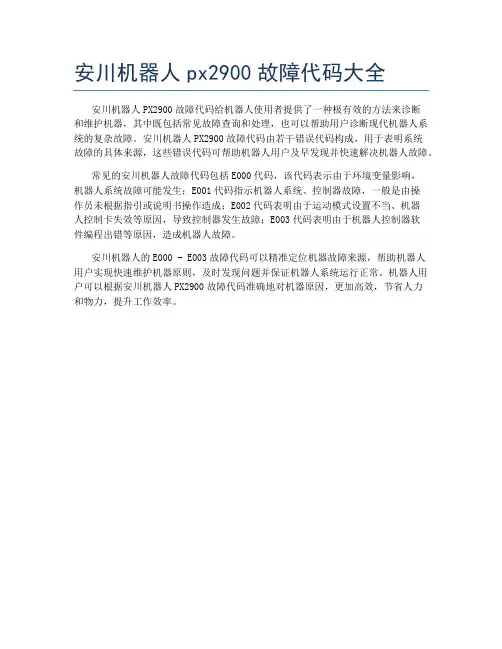 安川机器人 px2900 故障代码大全

安川机器人 PX2900 故障代码给机器人使用者提供了一种极有效的方法来诊断和维护机器，其中既包括常见故障查询和处理，也可以帮助用户诊断现代机器人系统的复杂故障。安川机器人 PX2900 故障代码由若干错误代码构成，用于表明系统故障的具体来源，这些错误代码可帮助机器人用户及早发现并快速解决机器人故障。

常见的安川机器人故障代码包括 E000 代码，该代码表示由于环境变量影响，机器人系统故障可能发生；E001 代码指示机器人系统、控制器故障，一般是由操作员未根据指引或说明书操作造成；E002 代码表明由于运动模式设置不当、机器人控制卡失效等原因，导致控制器发生故障；E003 代码表明由于机器人控制器软件编程出错等原因，造成机器人故障。

安川机器人的 E000 - E003 故障代码可以精准定位机器故障来源，帮助机器人用户实现快速维护机器原则，及时发现问题并保证机器人系统运行正常。机器人用户可以根据安川机器人 PX2900 故障代码准确地对机器原因，更加高效，节省人力和物力，提升工作效率。